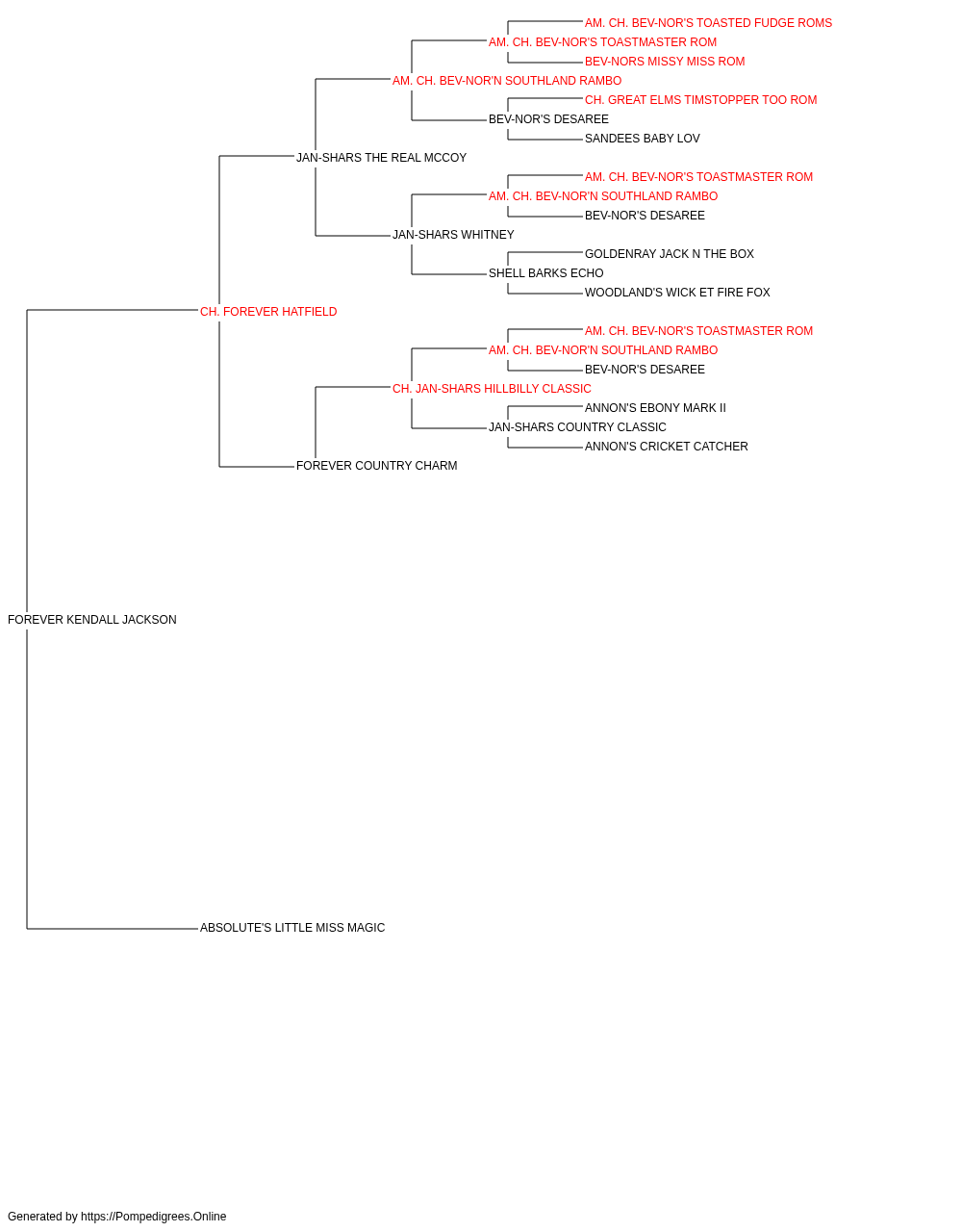 AM. CH. BEV-NOR'S TOASTED FUDGE ROMS
AM. CH. BEV-NOR'S TOASTMASTER ROM
BEV-NORS MISSY MISS ROM
AM. CH. BEV-NOR'N SOUTHLAND RAMBO
CH. GREAT ELMS TIMSTOPPER TOO ROM
BEV-NOR'S DESAREE
SANDEES BABY LOV
JAN-SHARS THE REAL MCCOY
AM. CH. BEV-NOR'S TOASTMASTER ROM
AM. CH. BEV-NOR'N SOUTHLAND RAMBO
BEV-NOR'S DESAREE
JAN-SHARS WHITNEY
GOLDENRAY JACK N THE BOX
SHELL BARKS ECHO
WOODLAND'S WICK ET FIRE FOX
CH. FOREVER HATFIELD
AM. CH. BEV-NOR'S TOASTMASTER ROM
AM. CH. BEV-NOR'N SOUTHLAND RAMBO
BEV-NOR'S DESAREE
CH. JAN-SHARS HILLBILLY CLASSIC
ANNON'S EBONY MARK II
JAN-SHARS COUNTRY CLASSIC
ANNON'S CRICKET CATCHER
FOREVER COUNTRY CHARM
FOREVER KENDALL JACKSON
ABSOLUTE'S LITTLE MISS MAGIC

Generated by https://Pompedigrees.Online